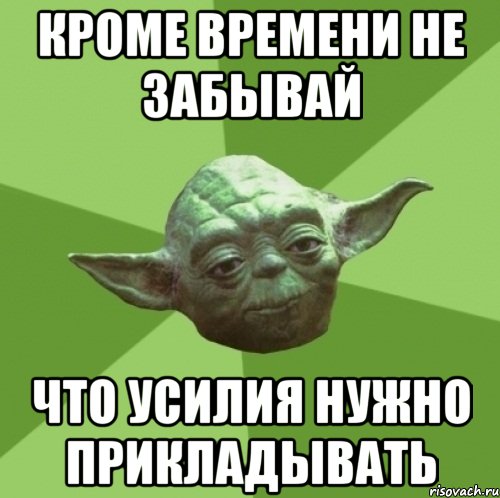 КРОМЕ ВРЕМЕНИ НЕ ЗАБЫВАЙ

ЧТО УСИЛИЯ НУЖНО ПРИКЛАДЫВАТЬ

risovach.ru